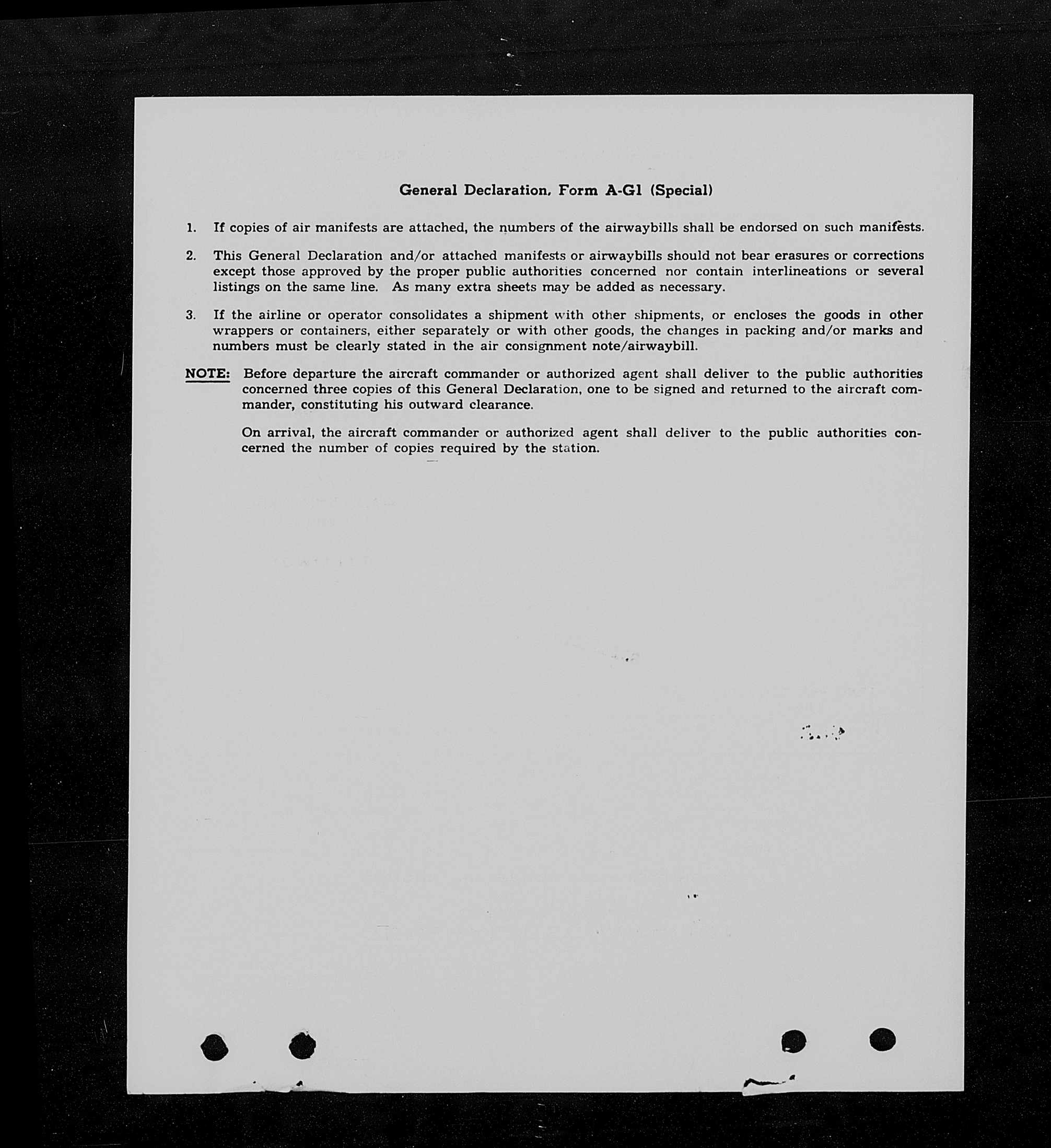 General Declaration, Form A-G1 (Special)

1. If copies of air manifests are attached, the numbers of the airwaybills shall be endorsed on such manifests.

2. This General Declaration and/or attached manifests or airwaybills should not bear erasures or corrections except those approved by the proper public authorities concerned nor contain interlineations or several listings on the same line. As many extra sheets may be added as necessary.

3. If the airline or operator consolidates a shipment with other shipments, or encloses the goods in other wrappers or containers, either separately or with other goods, the changes in packing and/or marks and numbers must be clearly stated in the air consignment note/airwaybill.

NOTE: Before departure the aircraft commander or authorized agent shall deliver to the public authorities concerned three copies of this General Declaration, one to be signed and returned to the aircraft commander, constituting his outward clearance.

On arrival, the aircraft commander or authorized agent shall deliver to the public authorities concerned the number of copies required by the station.